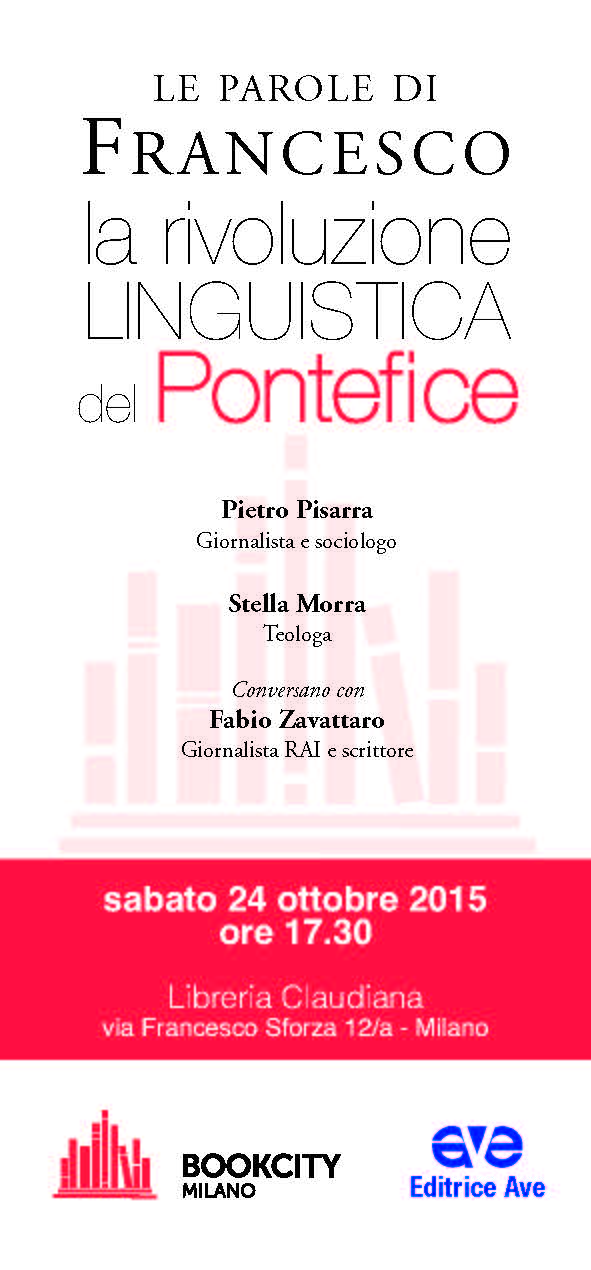 LE PAROLE DI
FRANCESCO
la rivoluzione
LINGUISTICA
del Pontefice

Pietro Pisarra
Giornalista e sociologo

Stella Morra
Teologa

Conversano con
Fabio Zavattaro
Giornalista RAI e scrittore

sabato 24 ottobre 2015
ore 17.30

Libreria Claudiana
via Francesco Sforza 12/a - Milano

BOOKCITY
MILANO

ave
Editrice Ave